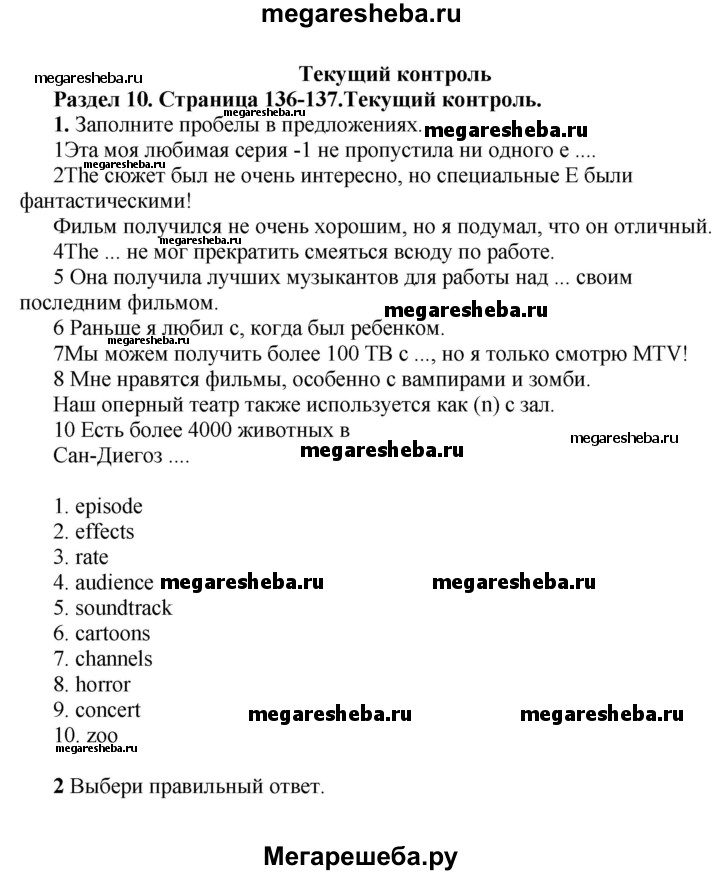 megaresheba.ru

megaresheba.ru

Текущий контроль

Раздел 10. Страница 136-137.Текущий контроль.

megaresheba.ru

1. Заполните пробелы в предложениях. megaresheba.ru

1Эта моя любимая серия -1 не пропустила ни одного е ....

megaresheba.ru

2The сюжет был не очень интересно, но специальные Е были фантастическими!

Фильм получился не очень хорошим, но я подумал, что он отличный.

megaresheba.ru

4The ... не мог прекратить смеяться всюду по работе.

5 Она получила лучших музыкантов для работы над ... своим последним фильмом.

megaresheba.ru

6 Раньше я любил с, когда был ребенком.

megaresheba.ru

7Мы можем получить более 100 ТВ с ..., но я только смотрю MTV!

8 Мне нравятся фильмы, особенно с вампирами и зомби.

Наш оперный театр также используется как (n) с зал.

10 Есть более 4000 животных в Сан-Диегоз ....

megaresheba.ru

megaresheba.ru

1. episode
2. effects
3. rate
4. audience megaresheba.ru megaresheba.ru
5. soundtrack
6. cartoons
7. channels
8. horror
9. concert megaresheba.ru megaresheba.ru
10. zoo

megaresheba.ru

2 Выбери правильный ответ.

Мегарешеба.ру